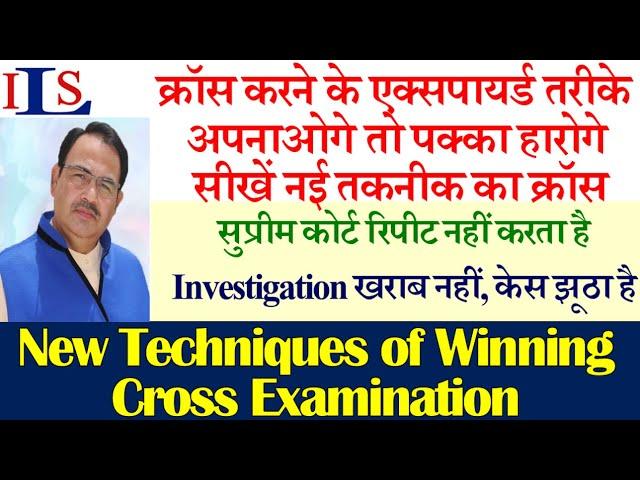 ILS

क्रॉस करने के एक्सपायर्ड तरीके अपनाओगे तो पक्का हारोगे सीखें नई तकनीक का क्रॉस

सुप्रीम कोर्ट रिपीट नहीं करता है

Investigation खराब नहीं, केस झूठा है

New Techniques of Winning Cross Examination